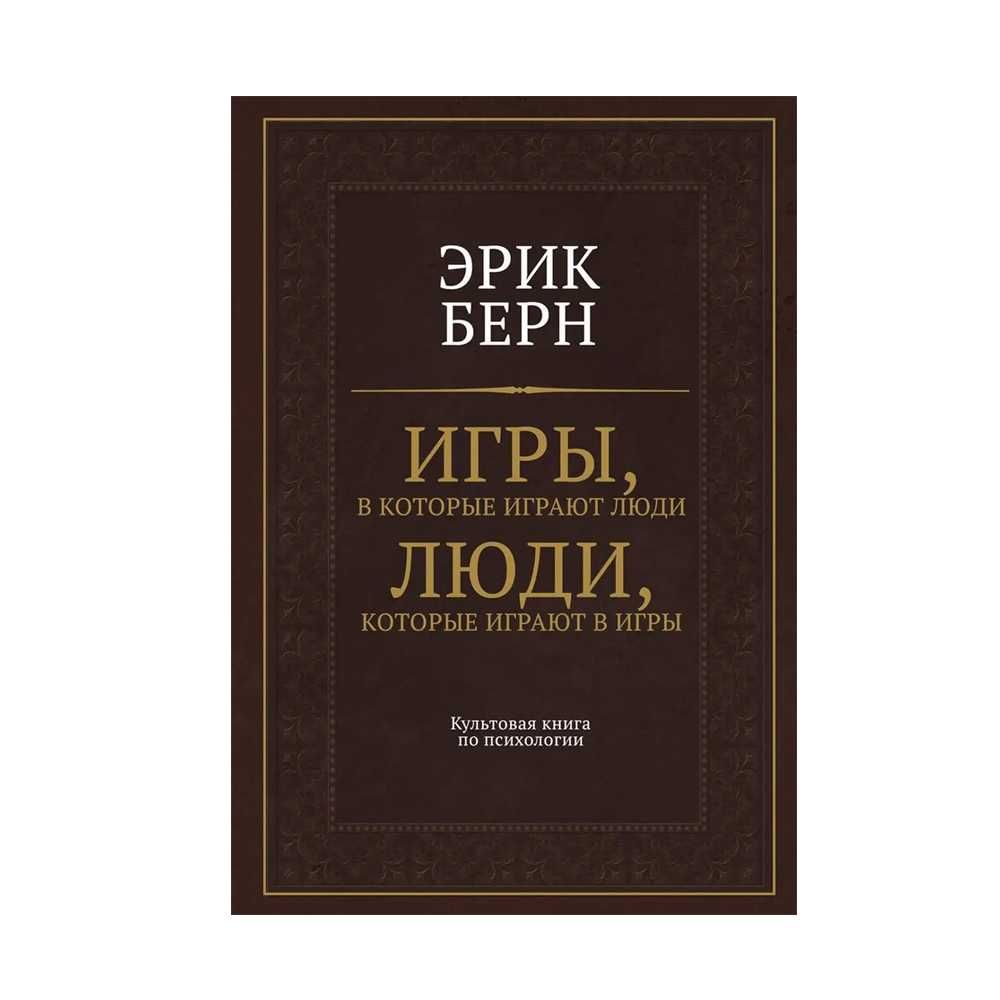 ЭРИК
БЕРН

ИГРЫ,
В КОТОРЫЕ ИГРАЮТ ЛЮДИ
ЛЮДИ,
КОТОРЫЕ ИГРАЮТ В ИГРЫ

Культовая книга
по психологии